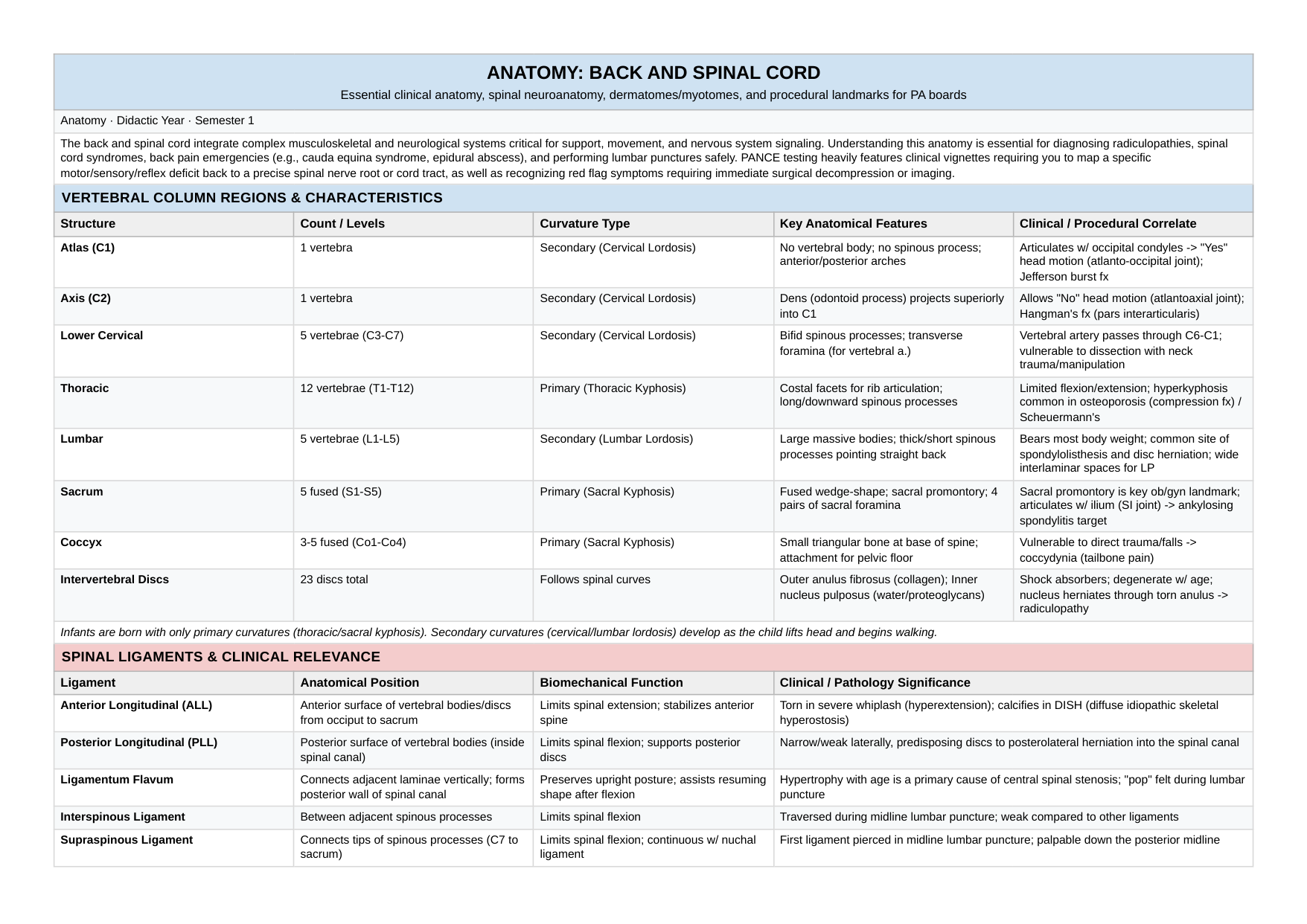 ANATOMY: BACK AND SPINAL CORD

Essential clinical anatomy, spinal neuroanatomy, dermatomes/myotomes, and procedural landmarks for PA boards

Anatomy · Didactic Year · Semester 1

The back and spinal cord integrate complex musculoskeletal and neurological systems critical for support, movement, and nervous system signaling. Understanding this anatomy is essential for diagnosing radiculopathies, spinal cord syndromes, back pain emergencies (e.g., cauda equina syndrome, epidural abscess), and performing lumbar punctures safely. PANCE testing heavily features clinical vignettes requiring you to map a specific motor/sensory/reflex deficit back to a precise spinal nerve root or cord tract, as well as recognizing red flag symptoms requiring immediate surgical decompression or imaging.

VERTEBRAL COLUMN REGIONS & CHARACTERISTICS

| Structure | Count / Levels | Curvature Type | Key Anatomical Features | Clinical / Procedural Correlate |
|---|---|---|---|---|
| Atlas (C1) | 1 vertebra | Secondary (Cervical Lordosis) | No vertebral body; no spinous process; anterior/posterior arches | Articulates w/ occipital condyles -> "Yes" head motion (atlanto-occipital joint); Jefferson burst fx |
| Axis (C2) | 1 vertebra | Secondary (Cervical Lordosis) | Dens (odontoid process) projects superiorly into C1 | Allows "No" head motion (atlantoaxial joint); Hangman's fx (pars interarticularis) |
| Lower Cervical | 5 vertebrae (C3-C7) | Secondary (Cervical Lordosis) | Bifid spinous processes; transverse foramina (for vertebral a.) | Vertebral artery passes through C6-C1; vulnerable to dissection with neck trauma/manipulation |
| Thoracic | 12 vertebrae (T1-T12) | Primary (Thoracic Kyphosis) | Costal facets for rib articulation; long/downward spinous processes | Limited flexion/extension; hyperkyphosis common in osteoporosis (compression fx) / Scheuermann's |
| Lumbar | 5 vertebrae (L1-L5) | Secondary (Lumbar Lordosis) | Large massive bodies; thick/short spinous processes pointing straight back | Bears most body weight; common site of spondylolisthesis and disc herniation; wide interlaminar spaces for LP |
| Sacrum | 5 fused (S1-S5) | Primary (Sacral Kyphosis) | Fused wedge-shape; sacral promontory; 4 pairs of sacral foramina | Sacral promontory is key ob/gyn landmark; articulates w/ ilium (SI joint) -> ankylosing spondylitis target |
| Coccyx | 3-5 fused (Co1-Co4) | Primary (Sacral Kyphosis) | Small triangular bone at base of spine; attachment for pelvic floor | Vulnerable to direct trauma/falls -> coccydynia (tailbone pain) |
| Intervertebral Discs | 23 discs total | Follows spinal curves | Outer anulus fibrosus (collagen); Inner nucleus pulposus (water/proteoglycans) | Shock absorbers; degenerate w/ age; nucleus herniates through torn anulus -> radiculopathy |

Infants are born with only primary curvatures (thoracic/sacral kyphosis). Secondary curvatures (cervical/lumbar lordosis) develop as the child lifts head and begins walking.

SPINAL LIGAMENTS & CLINICAL RELEVANCE

| Ligament | Anatomical Position | Biomechanical Function | Clinical / Pathology Significance |
|---|---|---|---|
| Anterior Longitudinal (ALL) | Anterior surface of vertebral bodies/discs from occiput to sacrum | Limits spinal extension; stabilizes anterior spine | Torn in severe whiplash (hyperextension); calcifies in DISH (diffuse idiopathic skeletal hyperostosis) |
| Posterior Longitudinal (PLL) | Posterior surface of vertebral bodies (inside spinal canal) | Limits spinal flexion; supports posterior discs | Narrow/weak laterally, predisposing discs to posterolateral herniation into the spinal canal |
| Ligamentum Flavum | Connects adjacent laminae vertically; forms posterior wall of spinal canal | Preserves upright posture; assists resuming shape after flexion | Hypertrophy with age is a primary cause of central spinal stenosis; "pop" felt during lumbar puncture |
| Interspinous Ligament | Between adjacent spinous processes | Limits spinal flexion | Traversed during midline lumbar puncture; weak compared to other ligaments |
| Supraspinous Ligament | Connects tips of spinous processes (C7 to sacrum) | Limits spinal flexion; continuous w/ nuchal ligament | First ligament pierced in midline lumbar puncture; palpable down the posterior midline |